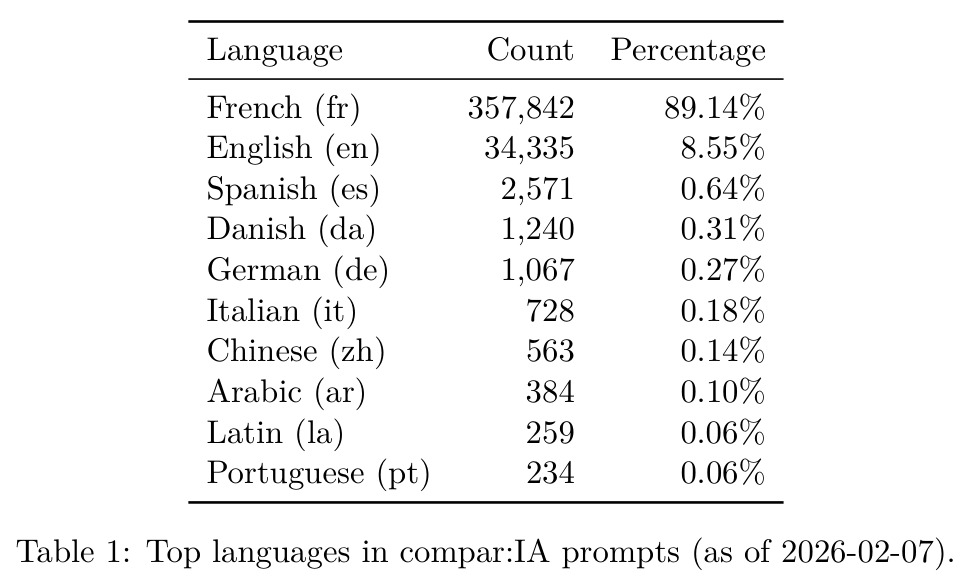 | Language | Count | Percentage |
|---|---|---|
| French (fr) | 357,842 | 89.14% |
| English (en) | 34,335 | 8.55% |
| Spanish (es) | 2,571 | 0.64% |
| Danish (da) | 1,240 | 0.31% |
| German (de) | 1,067 | 0.27% |
| Italian (it) | 728 | 0.18% |
| Chinese (zh) | 563 | 0.14% |
| Arabic (ar) | 384 | 0.10% |
| Latin (la) | 259 | 0.06% |
| Portuguese (pt) | 234 | 0.06% |

Table 1: Top languages in compar:IA prompts (as of 2026-02-07).